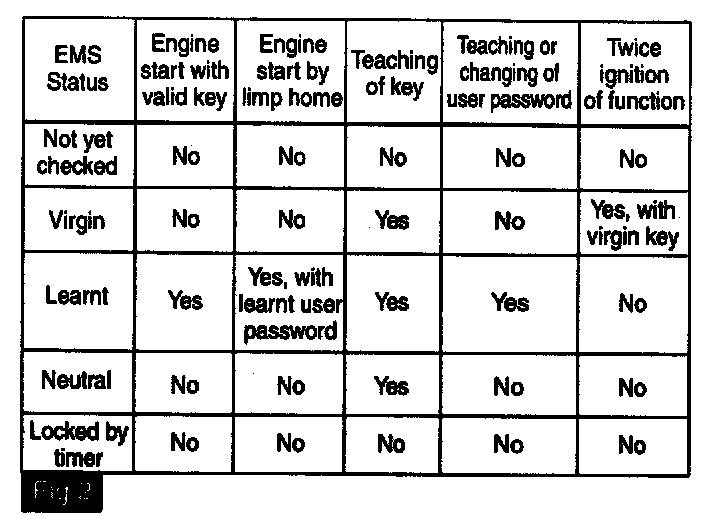 | EMS Status | Engine start with valid key | Engine start by limp home | Teaching of key | Teaching or changing of user password | Twice ignition of function |
|---|---|---|---|---|---|
| Not yet checked | No | No | No | No | No |
| Virgin | No | No | Yes | No | Yes, with virgin key |
| Learnt | Yes | Yes, with learnt user password | Yes | Yes | No |
| Neutral | No | No | Yes | No | No |
| Locked by timer | No | No | No | No | No |

Fig 2